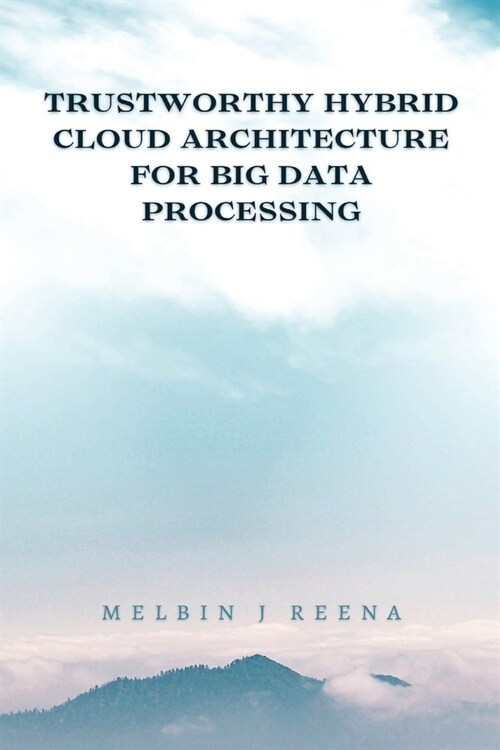 TRUSTWORTHY HYBRID CLOUD ARCHITECTURE FOR BIG DATA PROCESSING

MELBIN J REENA